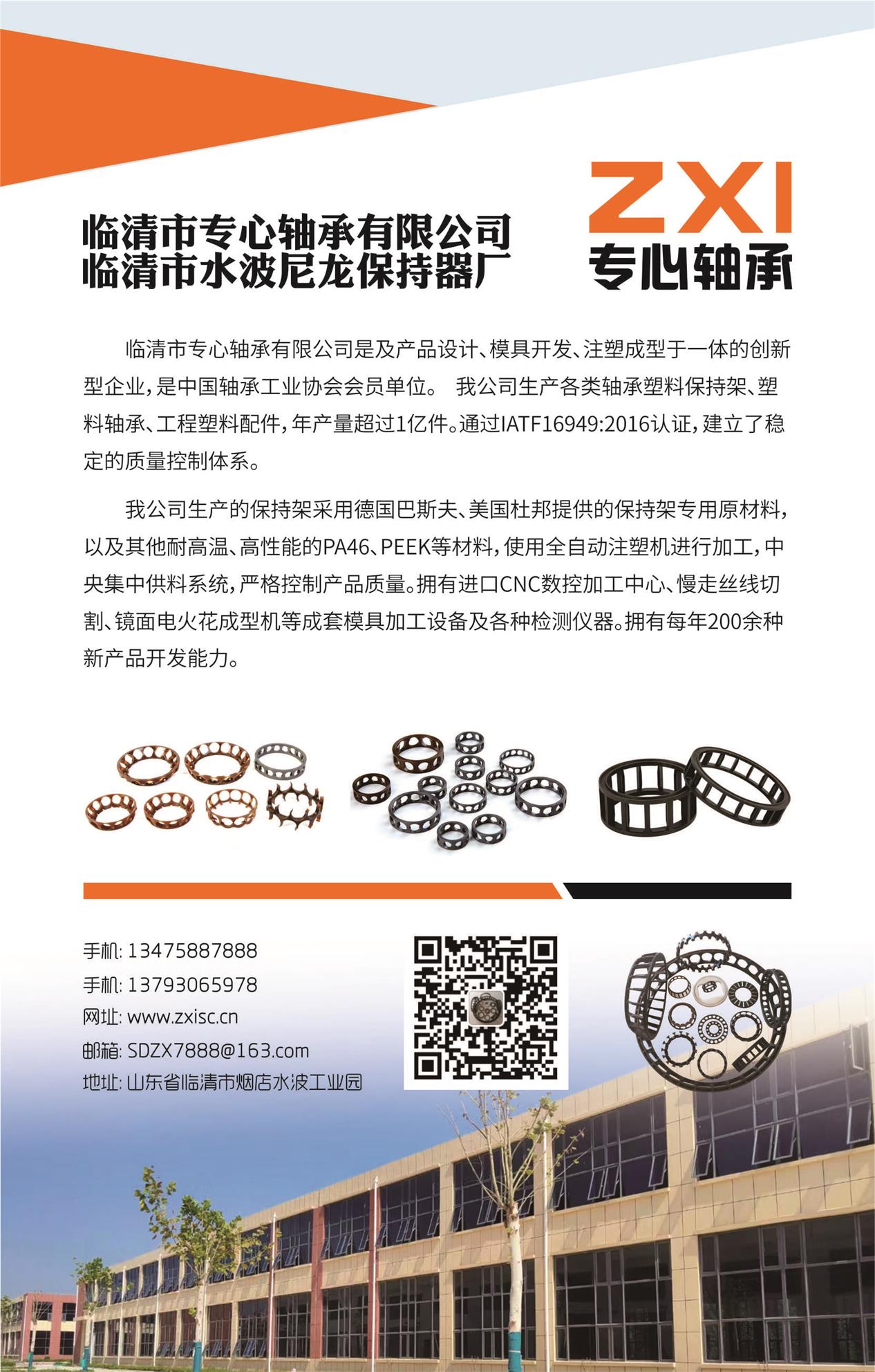 临清市专心轴承有限公司
临清市水波尼龙保持器厂

ZXI
专心轴承

临清市专心轴承有限公司是及产品设计、模具开发、注塑成型于一体的创新型企业，是中国轴承工业协会会员单位。 我公司生产各类轴承塑料保持架、塑料轴承、工程塑料配件，年产量超过1亿件。通过IATF16949:2016认证，建立了稳定的质量控制体系。

我公司生产的保持架采用德国巴斯夫、美国杜邦提供的保持架专用原材料，以及其他耐高温、高性能的PA46、PEEK等材料，使用全自动注塑机进行加工，中央集中供料系统，严格控制产品质量。拥有进口CNC数控加工中心、慢走丝线切割、镜面电火花成型机等成套模具加工设备及各种检测仪器。拥有每年200余种新产品开发能力。

手机: 13475887888
手机: 13793065978
网址: www.zxisc.cn
邮箱: SDZX7888@163.com
地址: 山东省临清市烟店水波工业园